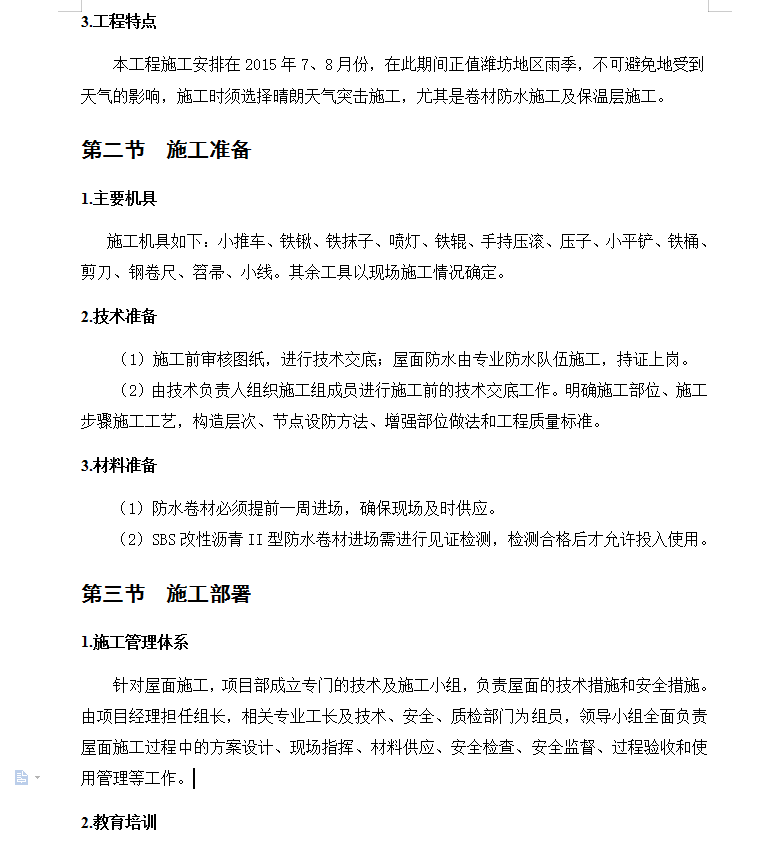 3.工程特点

本工程施工安排在 2015 年 7、8 月份，在此期间正值潍坊地区雨季，不可避免地受到天气的影响，施工时须选择晴朗天气突击施工，尤其是卷材防水施工及保温层施工。

第二节　施工准备

1.主要机具

施工机具如下：小推车、铁锹、铁抹子、喷灯、铁辊、手持压滚、压子、小平铲、铁桶、剪刀、钢卷尺、笤帚、小线。其余工具以现场施工情况确定。

2.技术准备

（1）施工前审核图纸，进行技术交底；屋面防水由专业防水队伍施工，持证上岗。

（2）由技术负责人组织施工组成员进行施工前的技术交底工作。明确施工部位、施工步骤施工工艺，构造层次、节点设防方法、增强部位做法和工程质量标准。

3.材料准备

（1）防水卷材必须提前一周进场，确保现场及时供应。

（2）SBS 改性沥青 II 型防水卷材进场需进行见证检测，检测合格后才允许投入使用。

第三节　施工部署

1.施工管理体系

针对屋面施工，项目部成立专门的技术及施工小组，负责屋面的技术措施和安全措施。由项目经理担任组长，相关专业工长及技术、安全、质检部门为组员，领导小组全面负责屋面施工过程中的方案设计、现场指挥、材料供应、安全检查、安全监督、过程验收和使用管理等工作。

2.教育培训